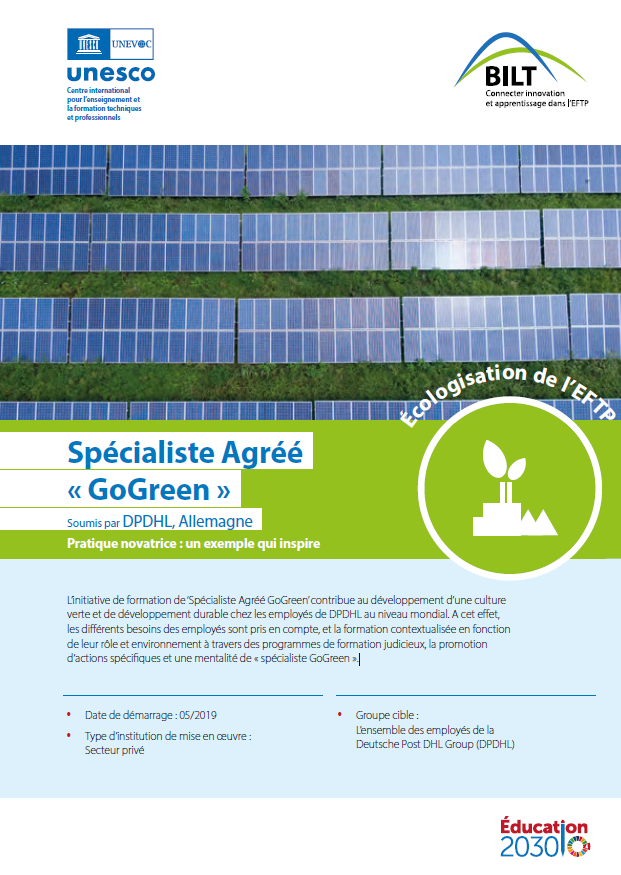 UNEVOC
unesco
Centre international pour l'enseignement et la formation techniques et professionnels

BILT
Connecter innovation et apprentissage dans l'EFTP

Écologisation de l'EFTP

Spécialiste Agréé « GoGreen »

Soumis par DPDHL, Allemagne

Pratique novatrice : un exemple qui inspire

L'initiative de formation de 'Spécialiste Agréé GoGreen' contribue au développement d'une culture verte et de développement durable chez les employés de DPDHL au niveau mondial. A cet effet, les différents besoins des employés sont pris en compte, et la formation contextualisée en fonction de leur rôle et environnement à travers des programmes de formation judicieux, la promotion d'actions spécifiques et une mentalité de « spécialiste GoGreen ».

• Date de démarrage : 05/2019
• Type d'institution de mise en œuvre : Secteur privé

• Groupe cible : L'ensemble des employés de la Deutsche Post DHL Group (DPDHL)

Éducation 2030